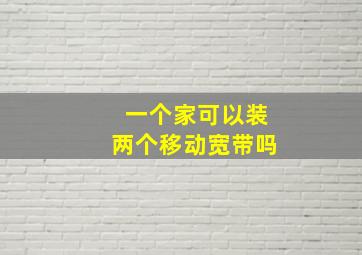 一个家可以装
两个移动宽带吗